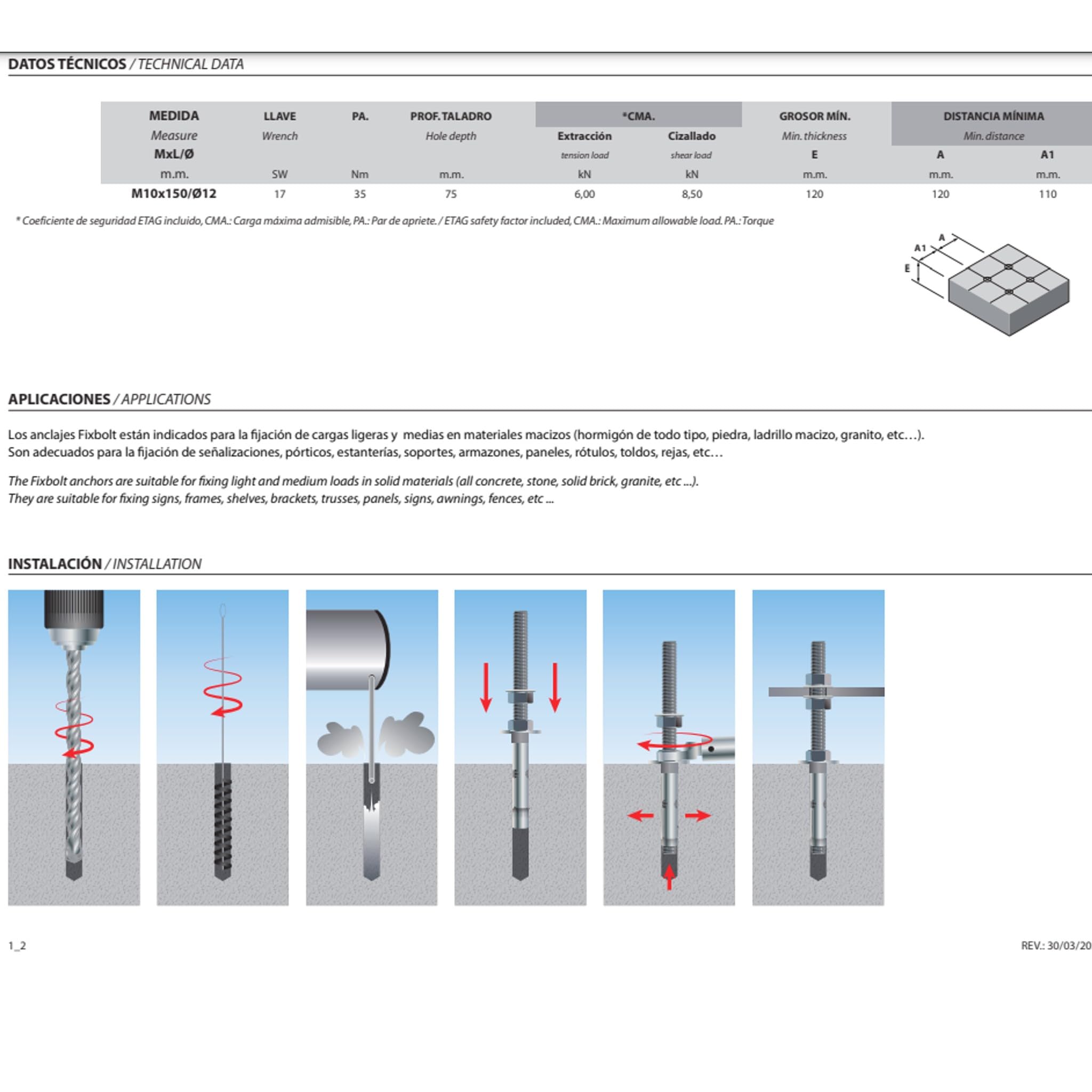 DATOS TÉCNICOS / TECHNICAL DATA

| MEDIDA Measure MxL/Ø m.m. | LLAVE Wrench SW | PA. Nm | PROF. TALADRO Hole depth m.m. | *CMA. Extracción tension load kN | *CMA. Cizallado shear load kN | GROSOR MÍN. Min. thickness E m.m. | DISTANCIA MÍNIMA Min. distance A m.m. | DISTANCIA MÍNIMA Min. distance A1 m.m. |
|---|---|---|---|---|---|---|---|---|
| M10x150/Ø12 | 17 | 35 | 75 | 6,00 | 8,50 | 120 | 120 | 110 |

* Coeficiente de seguridad ETAG incluido, CMA.: Carga máxima admisible, PA.: Par de apriete. / ETAG safety factor included, CMA.: Maximum allowable load. PA.: Torque

A
A1
E

APLICACIONES / APPLICATIONS

Los anclajes Fixbolt están indicados para la fijación de cargas ligeras y medias en materiales macizos (hormigón de todo tipo, piedra, ladrillo macizo, granito, etc…).
Son adecuados para la fijación de señalizaciones, pórticos, estanterías, soportes, armazones, paneles, rótulos, toldos, rejas, etc…

The Fixbolt anchors are suitable for fixing light and medium loads in solid materials (all concrete, stone, solid brick, granite, etc ...).
They are suitable for fixing signs, frames, shelves, brackets, trusses, panels, signs, awnings, fences, etc ...

INSTALACIÓN / INSTALLATION

1_2

REV.: 30/03/20